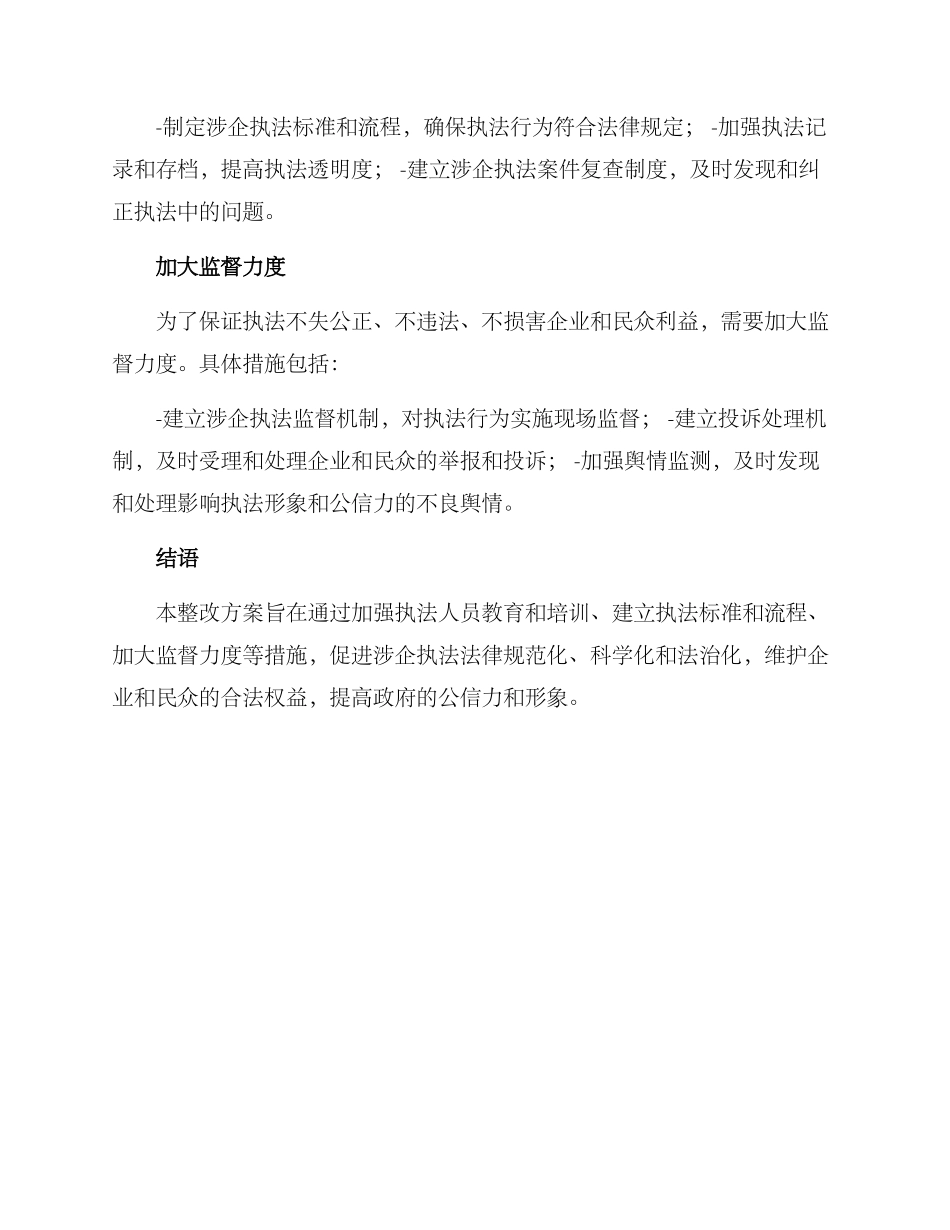 -制定涉企执法标准和流程，确保执法行为符合法律规定； -加强执法记录和存档，提高执法透明度； -建立涉企执法案件复查制度，及时发现和纠正执法中的问题。

加大监督力度

为了保证执法不失公正、不违法、不损害企业和民众利益，需要加大监督力度。具体措施包括：

-建立涉企执法监督机制，对执法行为实施现场监督； -建立投诉处理机制，及时受理和处理企业和民众的举报和投诉； -加强舆情监测，及时发现和处理影响执法形象和公信力的不良舆情。

结语

本整改方案旨在通过加强执法人员教育和培训、建立执法标准和流程、加大监督力度等措施，促进涉企执法法律规范化、科学化和法治化，维护企业和民众的合法权益，提高政府的公信力和形象。